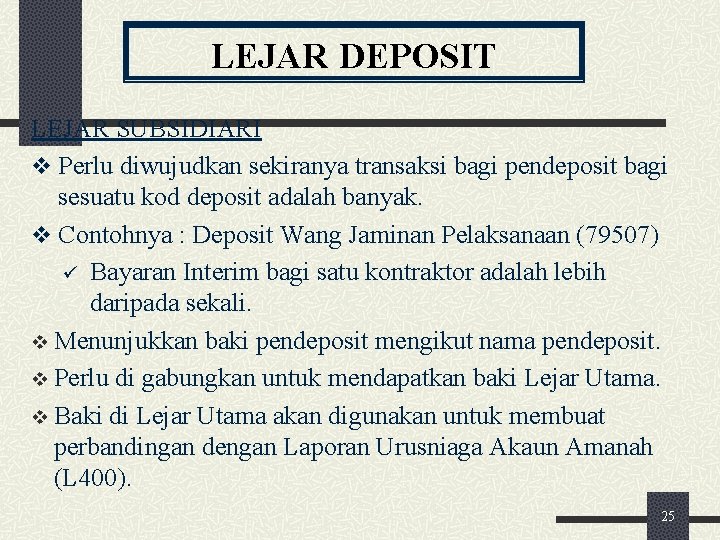 LEJAR DEPOSIT

LEJAR SUBSIDIARI

❖ Perlu diwujudkan sekiranya transaksi bagi pendeposit bagi sesuatu kod deposit adalah banyak.

❖ Contohnya : Deposit Wang Jaminan Pelaksanaan (79507)

✓ Bayaran Interim bagi satu kontraktor adalah lebih daripada sekali.

❖ Menunjukkan baki pendeposit mengikut nama pendeposit.

❖ Perlu di gabungkan untuk mendapatkan baki Lejar Utama.

❖ Baki di Lejar Utama akan digunakan untuk membuat perbandingan dengan Laporan Urusniaga Akaun Amanah (L400).

25